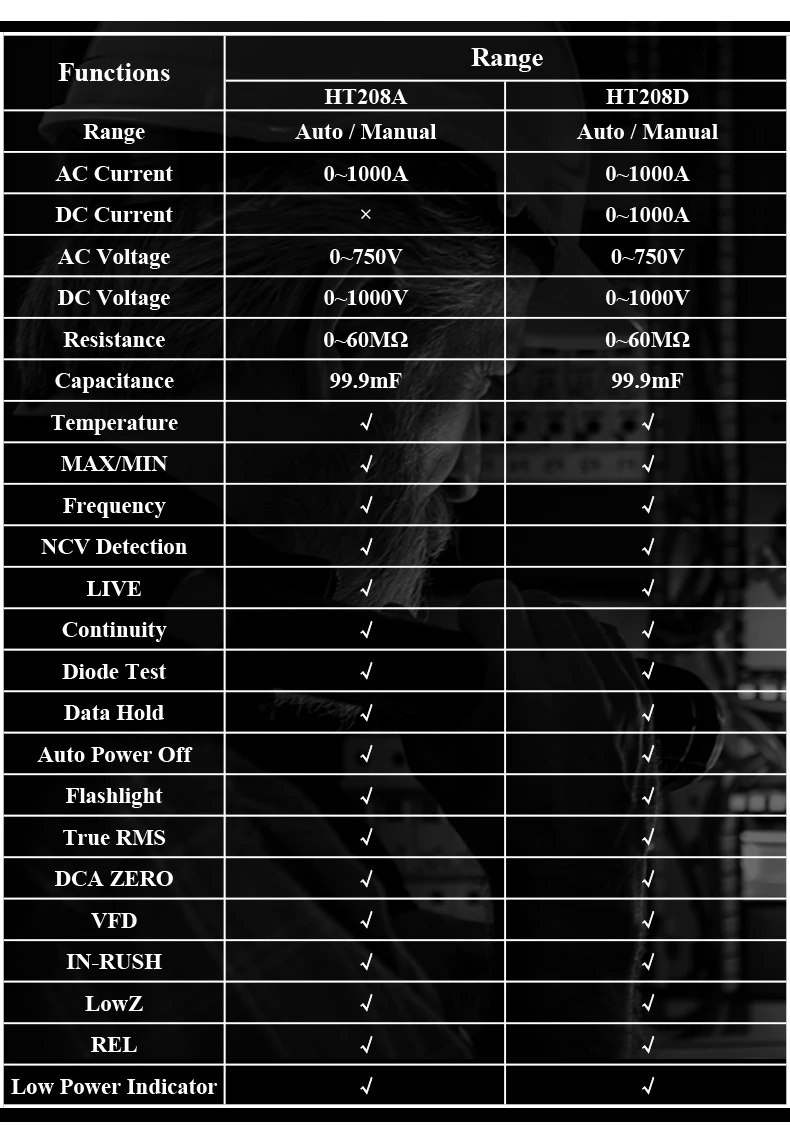 | Functions | Range | |
|---|---|---|
| | HT208A | HT208D |
| Range | Auto / Manual | Auto / Manual |
| AC Current | 0~1000A | 0~1000A |
| DC Current | × | 0~1000A |
| AC Voltage | 0~750V | 0~750V |
| DC Voltage | 0~1000V | 0~1000V |
| Resistance | 0~60MΩ | 0~60MΩ |
| Capacitance | 99.9mF | 99.9mF |
| Temperature | √ | √ |
| MAX/MIN | √ | √ |
| Frequency | √ | √ |
| NCV Detection | √ | √ |
| LIVE | √ | √ |
| Continuity | √ | √ |
| Diode Test | √ | √ |
| Data Hold | √ | √ |
| Auto Power Off | √ | √ |
| Flashlight | √ | √ |
| True RMS | √ | √ |
| DCA ZERO | √ | √ |
| VFD | √ | √ |
| IN-RUSH | √ | √ |
| LowZ | √ | √ |
| REL | √ | √ |
| Low Power Indicator | √ | √ |